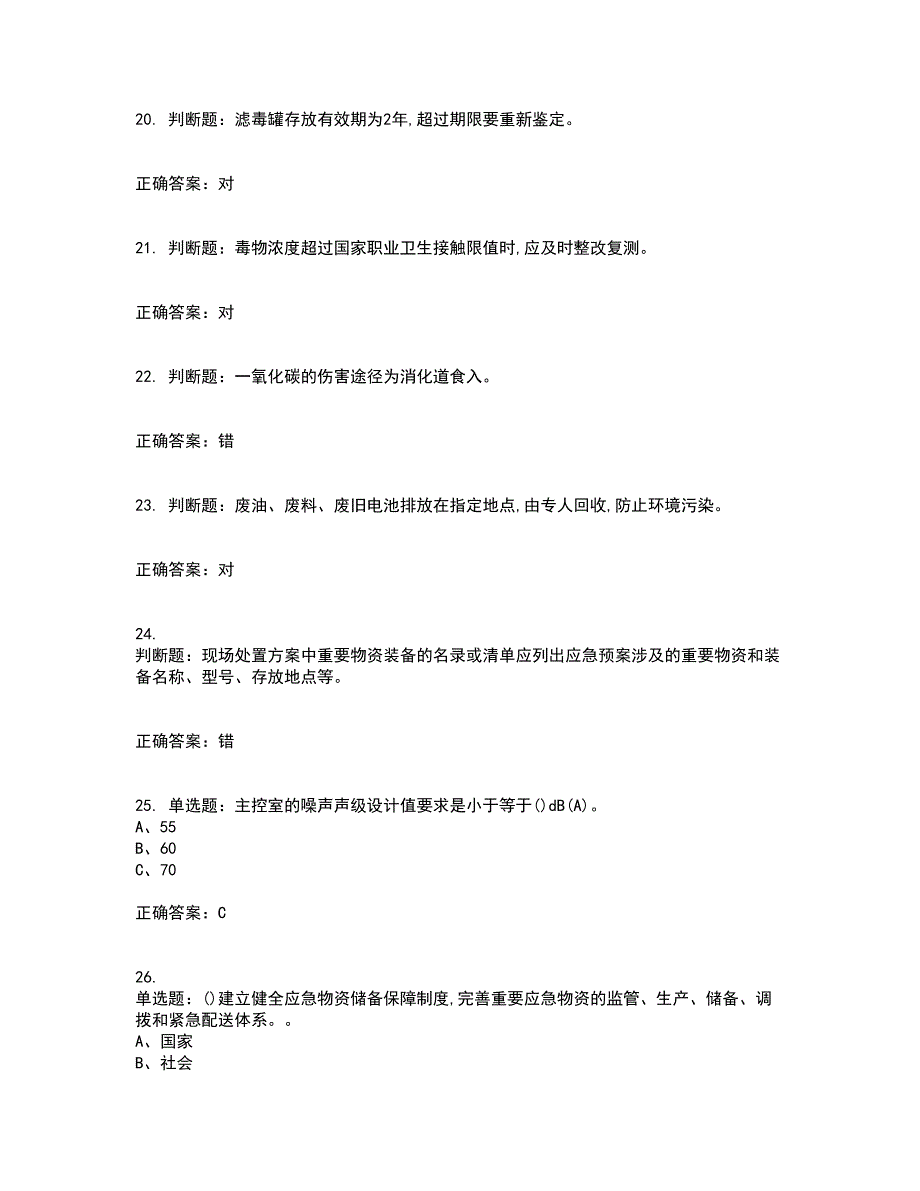 20. 判断题：滤毒罐存放有效期为2年,超过期限要重新鉴定。

正确答案：对

21. 判断题：毒物浓度超过国家职业卫生接触限值时,应及时整改复测。

正确答案：对

22. 判断题：一氧化碳的伤害途径为消化道食入。

正确答案：错

23. 判断题：废油、废料、废旧电池排放在指定地点,由专人回收,防止环境污染。

正确答案：对

24.
判断题：现场处置方案中重要物资装备的名录或清单应列出应急预案涉及的重要物资和装备名称、型号、存放地点等。

正确答案：错

25. 单选题：主控室的噪声声级设计值要求是小于等于()dB(A)。
A、55
B、60
C、70

正确答案：C

26.
单选题：()建立健全应急物资储备保障制度,完善重要应急物资的监管、生产、储备、调拨和紧急配送体系。。
A、国家
B、社会